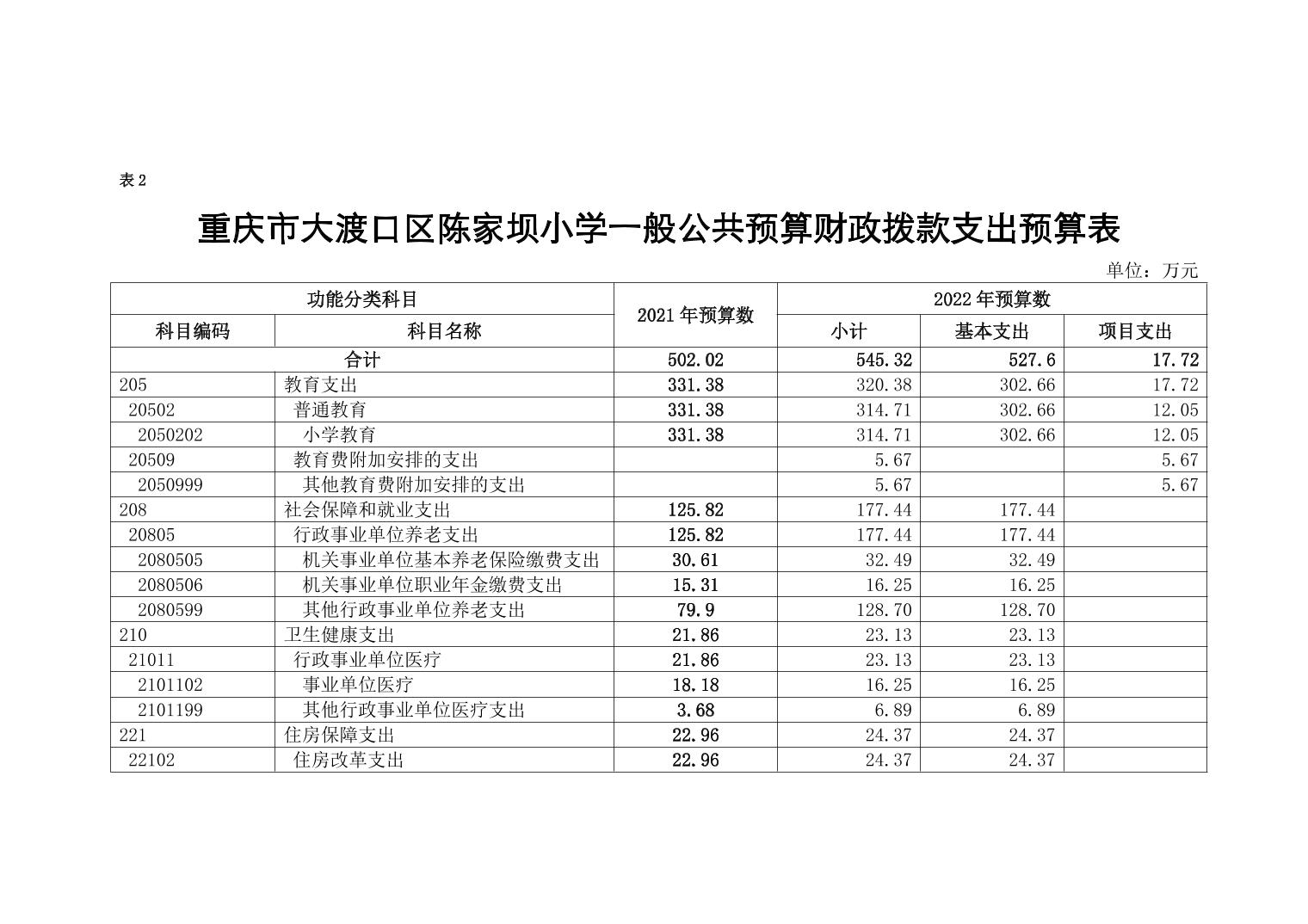 表 2

重庆市大渡口区陈家坝小学一般公共预算财政拨款支出预算表

单位：万元

| 功能分类科目 | | 2021 年预算数 | 2022 年预算数 | | |
|---|---|---|---|---|---|
| 科目编码 | 科目名称 | | 小计 | 基本支出 | 项目支出 |
| 合计 | | 502.02 | 545.32 | 527.6 | 17.72 |
| 205 | 教育支出 | 331.38 | 320.38 | 302.66 | 17.72 |
| 20502 | 普通教育 | 331.38 | 314.71 | 302.66 | 12.05 |
| 2050202 | 小学教育 | 331.38 | 314.71 | 302.66 | 12.05 |
| 20509 | 教育费附加安排的支出 | | 5.67 | | 5.67 |
| 2050999 | 其他教育费附加安排的支出 | | 5.67 | | 5.67 |
| 208 | 社会保障和就业支出 | 125.82 | 177.44 | 177.44 | |
| 20805 | 行政事业单位养老支出 | 125.82 | 177.44 | 177.44 | |
| 2080505 | 机关事业单位基本养老保险缴费支出 | 30.61 | 32.49 | 32.49 | |
| 2080506 | 机关事业单位职业年金缴费支出 | 15.31 | 16.25 | 16.25 | |
| 2080599 | 其他行政事业单位养老支出 | 79.9 | 128.70 | 128.70 | |
| 210 | 卫生健康支出 | 21.86 | 23.13 | 23.13 | |
| 21011 | 行政事业单位医疗 | 21.86 | 23.13 | 23.13 | |
| 2101102 | 事业单位医疗 | 18.18 | 16.25 | 16.25 | |
| 2101199 | 其他行政事业单位医疗支出 | 3.68 | 6.89 | 6.89 | |
| 221 | 住房保障支出 | 22.96 | 24.37 | 24.37 | |
| 22102 | 住房改革支出 | 22.96 | 24.37 | 24.37 | |